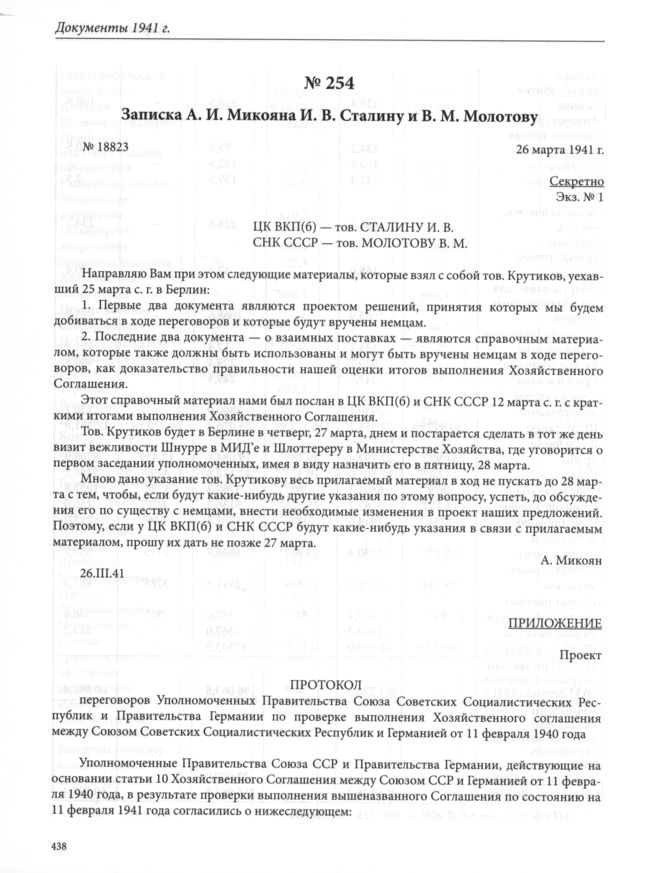 Документы 1941 г.

№ 254

Записка А. И. Микояна И. В. Сталину и В. М. Молотову

№ 18823

26 марта 1941 г.

Секретно
Экз. № 1

ЦК ВКП(б) — тов. СТАЛИНУ И. В.
СНК СССР — тов. МОЛОТОВУ В. М.

Направляю Вам при этом следующие материалы, которые взял с собой тов. Крутиков, уехавший 25 марта с. г. в Берлин:

1. Первые два документа являются проектом решений, принятия которых мы будем добиваться в ходе переговоров и которые будут вручены немцам.

2. Последние два документа — о взаимных поставках — являются справочным материалом, которые также должны быть использованы и могут быть вручены немцам в ходе переговоров, как доказательство правильности нашей оценки итогов выполнения Хозяйственного Соглашения.

Этот справочный материал нами был послан в ЦК ВКП(б) и СНК СССР 12 марта с. г. с краткими итогами выполнения Хозяйственного Соглашения.

Тов. Крутиков будет в Берлине в четверг, 27 марта, днем и постарается сделать в тот же день визит вежливости Шнурре в МИД'е и Шлоттереру в Министерстве Хозяйства, где уговорится о первом заседании уполномоченных, имея в виду назначить его в пятницу, 28 марта.

Мною дано указание тов. Крутикову весь прилагаемый материал в ход не пускать до 28 марта с тем, чтобы, если будут какие-нибудь другие указания по этому вопросу, успеть, до обсуждения его по существу с немцами, внести необходимые изменения в проект наших предложений. Поэтому, если у ЦК ВКП(б) и СНК СССР будут какие-нибудь указания в связи с прилагаемым материалом, прошу их дать не позже 27 марта.

А. Микоян

26.III.41

ПРИЛОЖЕНИЕ

Проект

ПРОТОКОЛ
переговоров Уполномоченных Правительства Союза Советских Социалистических Республик и Правительства Германии по проверке выполнения Хозяйственного соглашения между Союзом Советских Социалистических Республик и Германией от 11 февраля 1940 года

Уполномоченные Правительства Союза ССР и Правительства Германии, действующие на основании статьи 10 Хозяйственного Соглашения между Союзом ССР и Германией от 11 февраля 1940 года, в результате проверки выполнения вышеназванного Соглашения по состоянию на 11 февраля 1941 года согласились о нижеследующем:

438